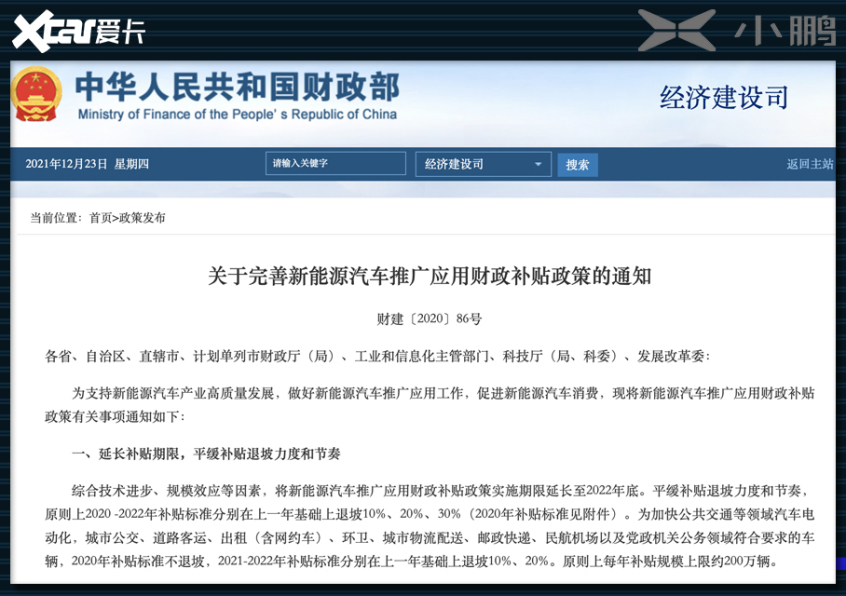 Xcar爱卡

小鹏

中华人民共和国财政部
Ministry of Finance of the People's Republic of China

经济建设司

2021年12月23日 星期四

请输入关键字

经济建设司

搜索

返回主站

当前位置：首页>政策发布

关于完善新能源汽车推广应用财政补贴政策的通知

财建〔2020〕86号

各省、自治区、直辖市、计划单列市财政厅（局）、工业和信息化主管部门、科技厅（局、科委）、发展改革委：

为支持新能源汽车产业高质量发展，做好新能源汽车推广应用工作，促进新能源汽车消费，现将新能源汽车推广应用财政补贴政策有关事项通知如下：

一、延长补贴期限，平缓补贴退坡力度和节奏

综合技术进步、规模效应等因素，将新能源汽车推广应用财政补贴政策实施期限延长至2022年底。平缓补贴退坡力度和节奏，原则上2020 -2022年补贴标准分别在上一年基础上退坡10%、20%、30%（2020年补贴标准见附件）。为加快公共交通等领域汽车电动化，城市公交、道路客运、出租（含网约车）、环卫、城市物流配送、邮政快递、民航机场以及党政机关公务领域符合要求的车辆，2020年补贴标准不退坡，2021-2022年补贴标准分别在上一年基础上退坡10%、20%。原则上每年补贴规模上限约200万辆。